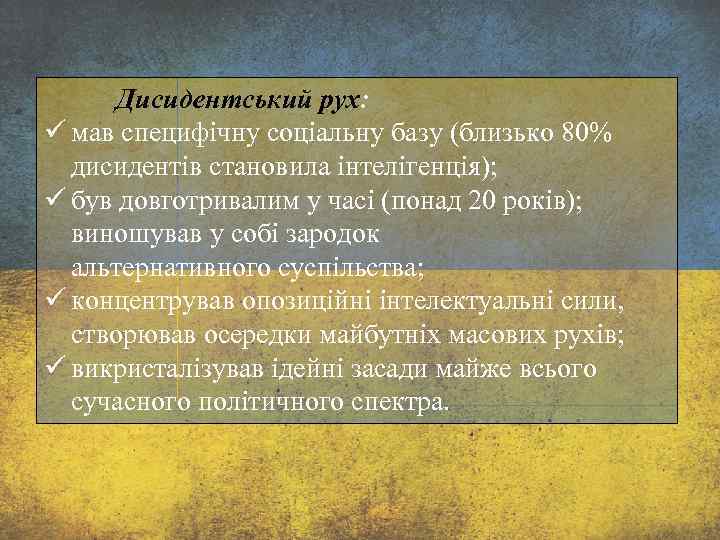 Дисидентський рух:

✓ мав специфічну соціальну базу (близько 80% дисидентів становила інтелігенція);
✓ був довготривалим у часі (понад 20 років); виношував у собі зародок альтернативного суспільства;
✓ концентрував опозиційні інтелектуальні сили, створював осередки майбутніх масових рухів;
✓ викристалізував ідейні засади майже всього сучасного політичного спектра.